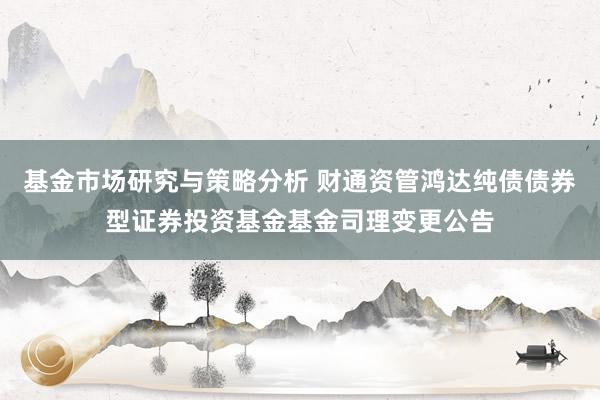 基金市场研究与策略分析 财通资管鸿达纯债债券型证券投资基金基金司理变更公告